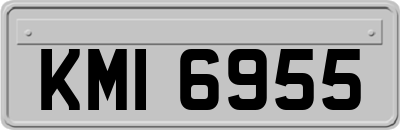 KMI 6955